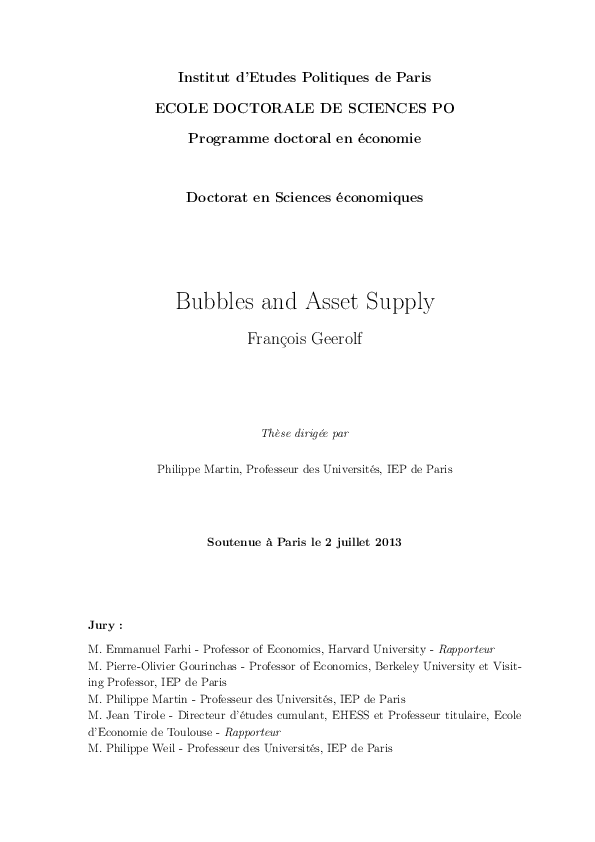 Institut d'Etudes Politiques de Paris

ECOLE DOCTORALE DE SCIENCES PO

Programme doctoral en économie

Doctorat en Sciences économiques

Bubbles and Asset Supply

François Geerolf

Thèse dirigée par

Philippe Martin, Professeur des Universités, IEP de Paris

Soutenue à Paris le 2 juillet 2013

Jury :

M. Emmanuel Farhi - Professor of Economics, Harvard University - Rapporteur

M. Pierre-Olivier Gourinchas - Professor of Economics, Berkeley University et Visiting Professor, IEP de Paris

M. Philippe Martin - Professeur des Universités, IEP de Paris

M. Jean Tirole - Directeur d'études cumulant, EHESS et Professeur titulaire, Ecole d'Economie de Toulouse - Rapporteur

M. Philippe Weil - Professeur des Universités, IEP de Paris